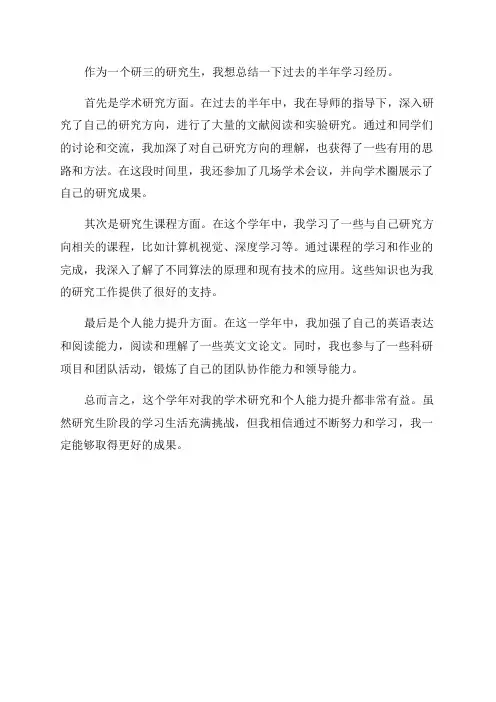 作为一个研三的研究生，我想总结一下过去的半年学习经历。

首先是学术研究方面。在过去的半年中，我在导师的指导下，深入研究了自己的研究方向，进行了大量的文献阅读和实验研究。通过和同学们的讨论和交流，我加深了对自己研究方向的理解，也获得了一些有用的思路和方法。在这段时间里，我还参加了几场学术会议，并向学术圈展示了自己的研究成果。

其次是研究生课程方面。在这个学年中，我学习了一些与自己研究方向相关的课程，比如计算机视觉、深度学习等。通过课程的学习和作业的完成，我深入了解了不同算法的原理和现有技术的应用。这些知识也为我的研究工作提供了很好的支持。

最后是个人能力提升方面。在这一学年中，我加强了自己的英语表达和阅读能力，阅读和理解了一些英文文论文。同时，我也参与了一些科研项目和团队活动，锻炼了自己的团队协作能力和领导能力。

总而言之，这个学年对我的学术研究和个人能力提升都非常有益。虽然研究生阶段的学习生活充满挑战，但我相信通过不断努力和学习，我一定能够取得更好的成果。